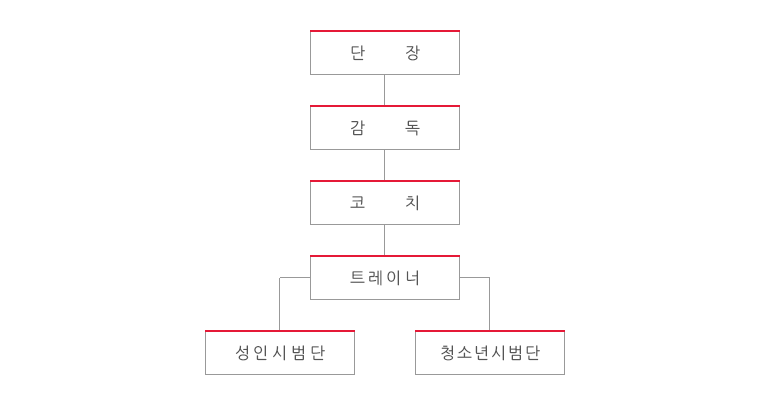 단 장

감 독

코 치

트레이너

성인시범단

청소년시범단